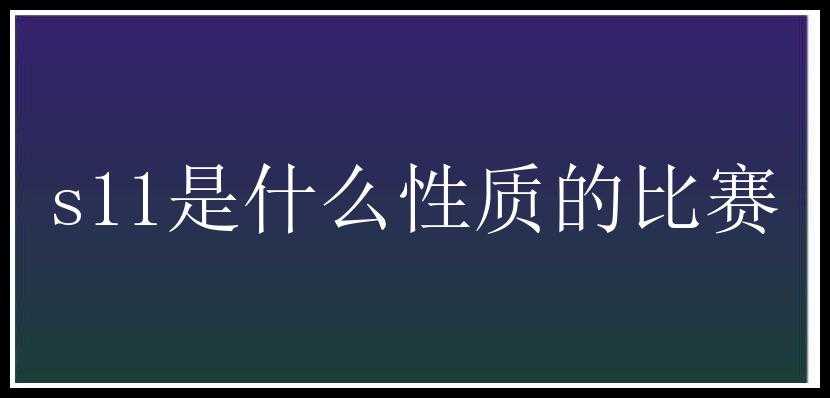 s11是什么性质的比赛